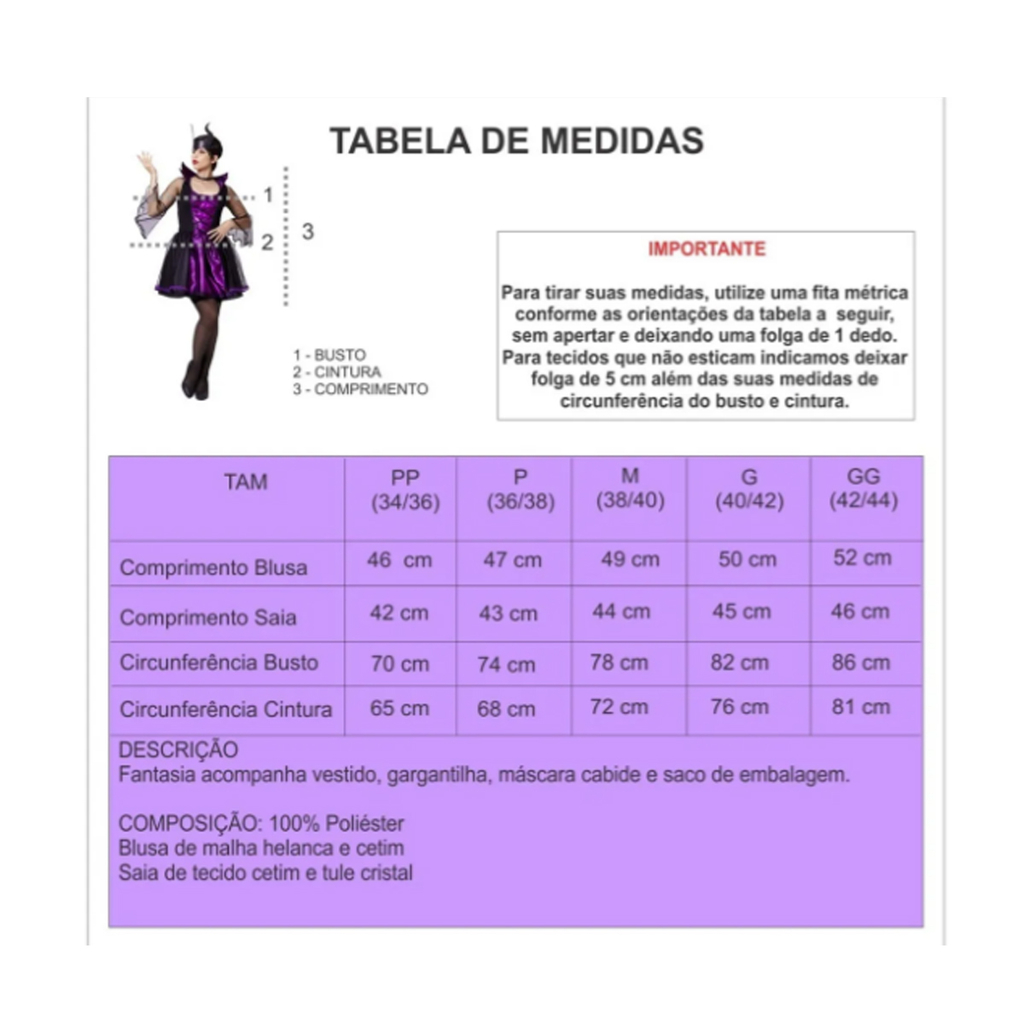 TABELA DE MEDIDAS

1
2
3

1 - BUSTO
2 - CINTURA
3 - COMPRIMENTO

IMPORTANTE

Para tirar suas medidas, utilize uma fita métrica conforme as orientações da tabela a seguir, sem apertar e deixando uma folga de 1 dedo. Para tecidos que não esticam indicamos deixar folga de 5 cm além das suas medidas de circunferência do busto e cintura.

| TAM | PP (34/36) | P (36/38) | M (38/40) | G (40/42) | GG (42/44) |
|---|---|---|---|---|---|
| Comprimento Blusa | 46 cm | 47 cm | 49 cm | 50 cm | 52 cm |
| Comprimento Saia | 42 cm | 43 cm | 44 cm | 45 cm | 46 cm |
| Circunferência Busto | 70 cm | 74 cm | 78 cm | 82 cm | 86 cm |
| Circunferência Cintura | 65 cm | 68 cm | 72 cm | 76 cm | 81 cm |

DESCRIÇÃO
Fantasia acompanha vestido, gargantilha, máscara cabide e saco de embalagem.

COMPOSIÇÃO: 100% Poliéster
Blusa de malha helanca e cetim
Saia de tecido cetim e tule cristal